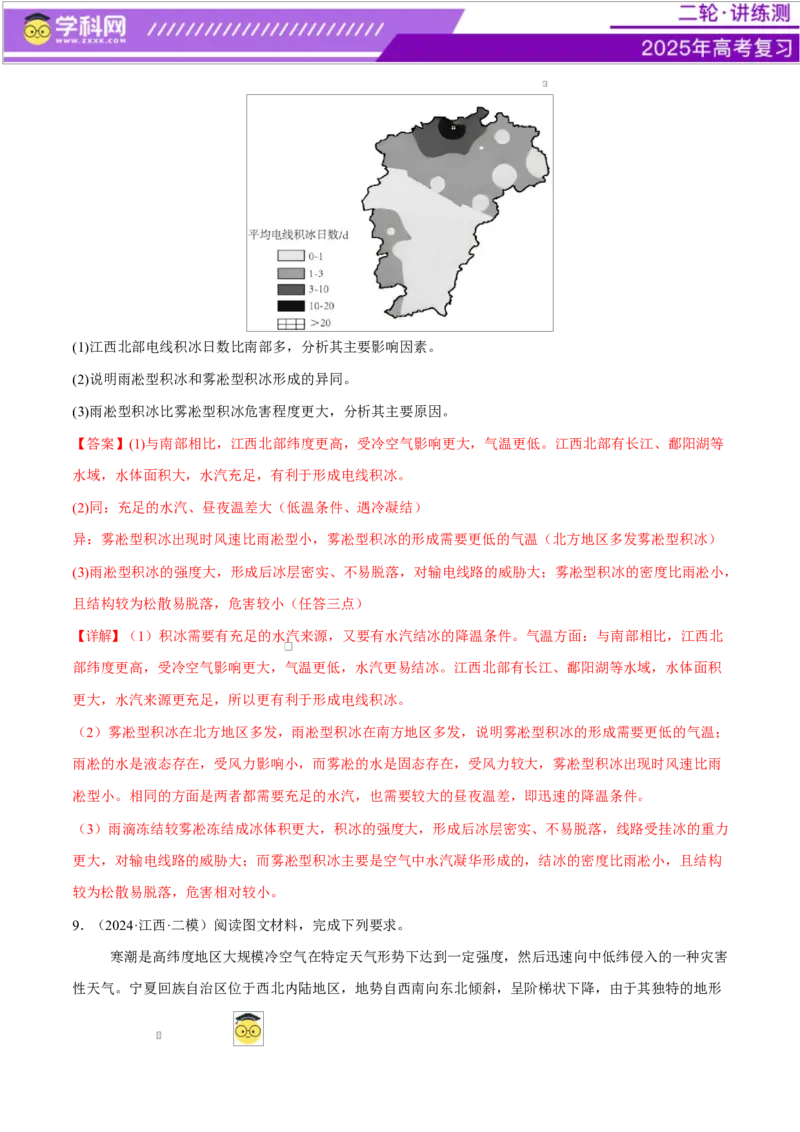 学科网
WWW.ZXXK.COM

二轮·讲练测
2025年高考复习

平均电线积冰日数/d
0-1
1-3
3-10
10-20
>20

(1)江西北部电线积冰日数比南部多，分析其主要影响因素。

(2)说明雨凇型积冰和雾凇型积冰形成的异同。

(3)雨凇型积冰比雾凇型积冰危害程度更大，分析其主要原因。

【答案】(1)与南部相比，江西北部纬度更高，受冷空气影响更大，气温更低。江西北部有长江、鄱阳湖等水域，水体面积大，水汽充足，有利于形成电线积冰。

(2)同：充足的水汽、昼夜温差大（低温条件、遇冷凝结）

异：雾凇型积冰出现时风速比雨凇型小，雾凇型积冰的形成需要更低的气温（北方地区多发雾凇型积冰）

(3)雨凇型积冰的强度大，形成后冰层密实、不易脱落，对输电线路的威胁大；雾凇型积冰的密度比雨凇小，且结构较为松散易脱落，危害较小（任答三点）

【详解】（1）积冰需要有充足的水汽来源，又要有水汽结冰的降温条件。气温方面：与南部相比，江西北部纬度更高，受冷空气影响更大，气温更低，水汽更易结冰。江西北部有长江、鄱阳湖等水域，水体面积更大，水汽来源更充足，所以更有利于形成电线积冰。

（2）雾凇型积冰在北方地区多发，雨凇型积冰在南方地区多发，说明雾凇型积冰的形成需要更低的气温；雨凇的水是液态存在，受风力影响小，而雾凇的水是固态存在，受风力较大，雾凇型积冰出现时风速比雨凇型小。相同的方面是两者都需要充足的水汽，也需要较大的昼夜温差，即迅速的降温条件。

（3）雨滴冻结较雾凇冻结成冰体积更大，积冰的强度大，形成后冰层密实、不易脱落，线路受挂冰的重力更大，对输电线路的威胁大；而雾凇型积冰主要是空气中水汽凝华形成的，结冰的密度比雨凇小，且结构较为松散易脱落，危害相对较小。

9．（2024·江西·二模）阅读图文材料，完成下列要求。

寒潮是高纬度地区大规模冷空气在特定天气形势下达到一定强度，然后迅速向中低纬侵入的一种灾害性天气。宁夏回族自治区位于西北内陆地区，地势自西南向东北倾斜，呈阶梯状下降，由于其独特的地形